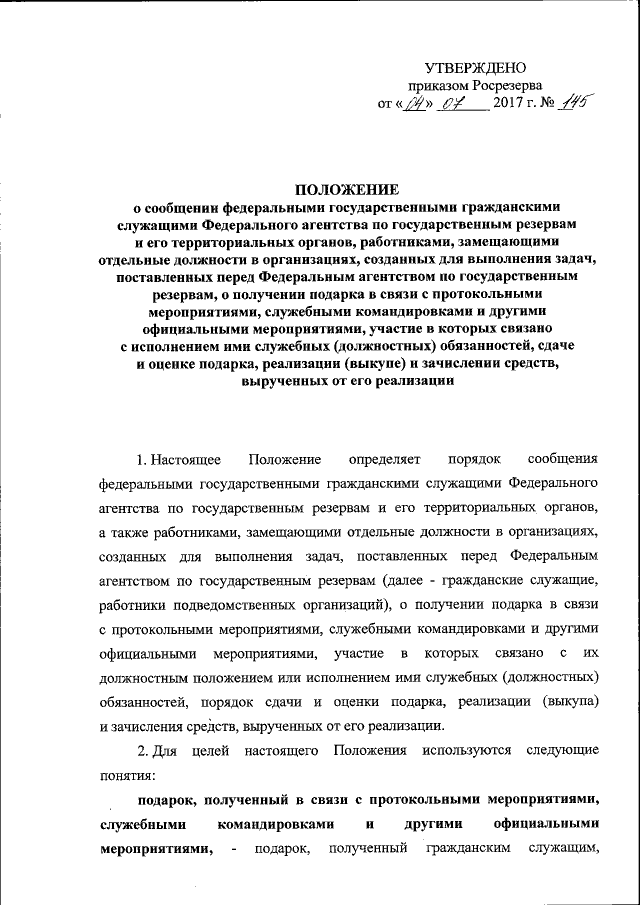 УТВЕРЖДЕНО
приказом Росрезерва
от «04» 07 2017 г. № 145

ПОЛОЖЕНИЕ
о сообщении федеральными государственными гражданскими служащими Федерального агентства по государственным резервам и его территориальных органов, работниками, замещающими отдельные должности в организациях, созданных для выполнения задач, поставленных перед Федеральным агентством по государственным резервам, о получении подарка в связи с протокольными мероприятиями, служебными командировками и другими официальными мероприятиями, участие в которых связано с исполнением ими служебных (должностных) обязанностей, сдаче и оценке подарка, реализации (выкупе) и зачислении средств, вырученных от его реализации

1. Настоящее Положение определяет порядок сообщения федеральными государственными гражданскими служащими Федерального агентства по государственным резервам и его территориальных органов, а также работниками, замещающими отдельные должности в организациях, созданных для выполнения задач, поставленных перед Федеральным агентством по государственным резервам (далее - гражданские служащие, работники подведомственных организаций), о получении подарка в связи с протокольными мероприятиями, служебными командировками и другими официальными мероприятиями, участие в которых связано с их должностным положением или исполнением ими служебных (должностных) обязанностей, порядок сдачи и оценки подарка, реализации (выкупа) и зачисления средств, вырученных от его реализации.

2. Для целей настоящего Положения используются следующие понятия:

подарок, полученный в связи с протокольными мероприятиями, служебными командировками и другими официальными мероприятиями, - подарок, полученный гражданским служащим,